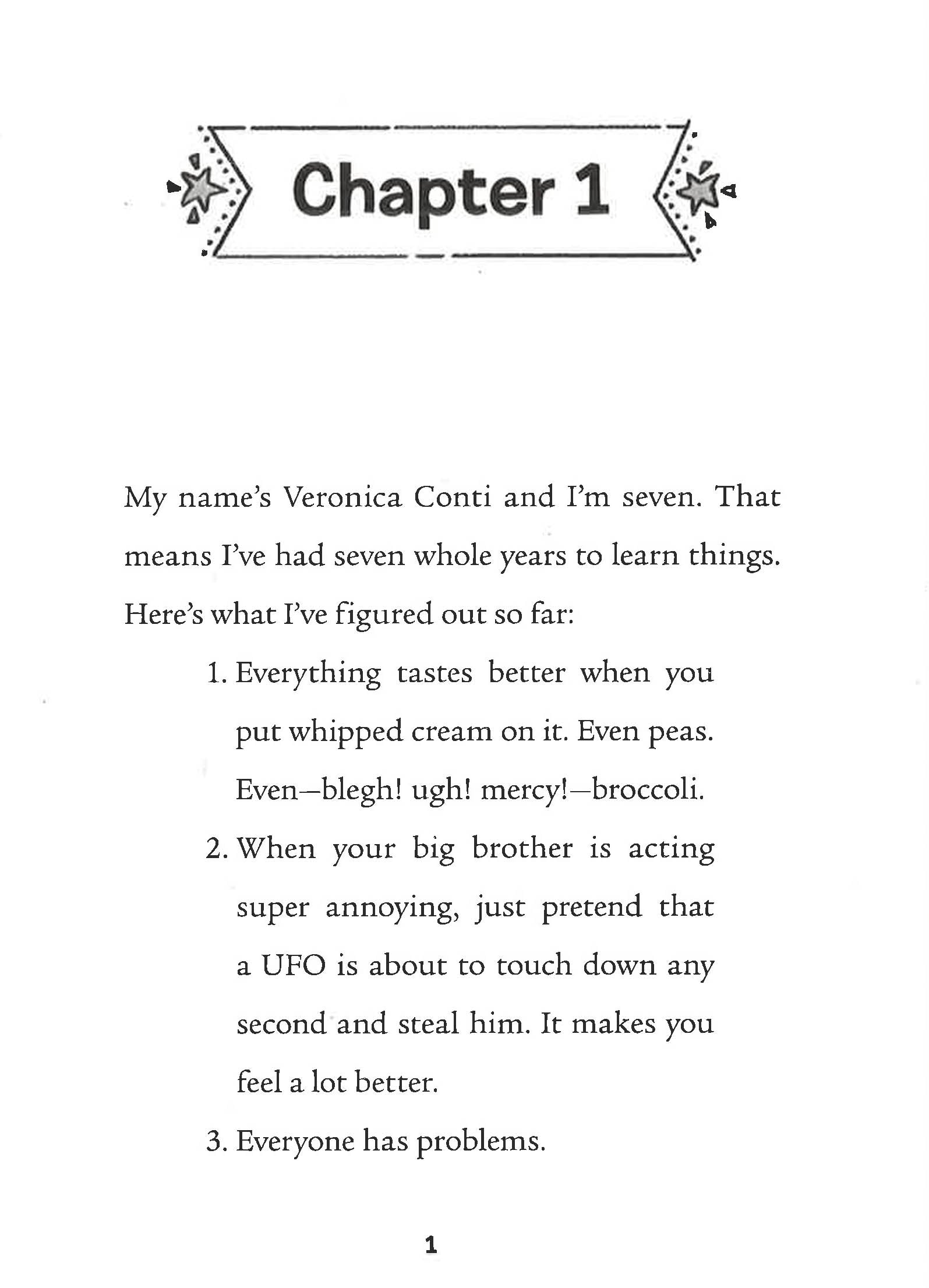 Chapter 1

My name's Veronica Conti and I'm seven. That means I've had seven whole years to learn things. Here's what I've figured out so far:

1. Everything tastes better when you put whipped cream on it. Even peas. Even—blegh! ugh! mercy!—broccoli.

2. When your big brother is acting super annoying, just pretend that a UFO is about to touch down any second and steal him. It makes you feel a lot better.

3. Everyone has problems.

1